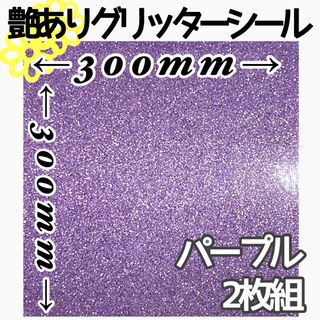 艶ありグリッターシール

←300mm→

←300mm→

パープル
2枚組